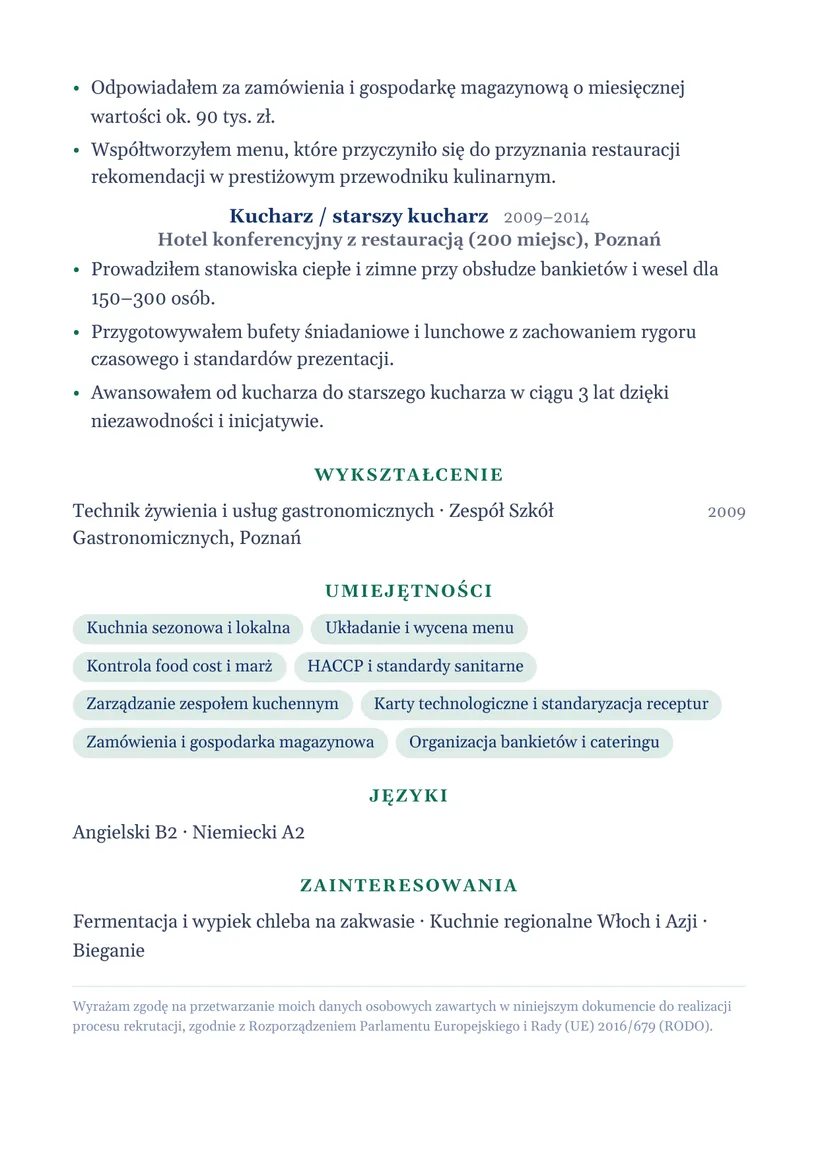 • Odpowiadałem za zamówienia i gospodarkę magazynową o miesięcznej wartości ok. 90 tys. zł.
• Współtworzyłem menu, które przyczyniło się do przyznania restauracji rekomendacji w prestiżowym przewodniku kulinarnym.

Kucharz / starszy kucharz 2009–2014
Hotel konferencyjny z restauracją (200 miejsc), Poznań

• Prowadziłem stanowiska ciepłe i zimne przy obsłudze bankietów i wesel dla 150–300 osób.
• Przygotowywałem bufety śniadaniowe i lunchowe z zachowaniem rygoru czasowego i standardów prezentacji.
• Awansowałem od kucharza do starszego kucharza w ciągu 3 lat dzięki niezawodności i inicjatywie.

WYKSZTAŁCENIE

Technik żywienia i usług gastronomicznych · Zespół Szkół Gastronomicznych, Poznań
2009

UMIEJĘTNOŚCI

Kuchnia sezonowa i lokalna
Układanie i wycena menu
Kontrola food cost i marż
HACCP i standardy sanitarne
Zarządzanie zespołem kuchennym
Karty technologiczne i standaryzacja receptur
Zamówienia i gospodarka magazynowa
Organizacja bankietów i cateringu

JĘZYKI

Angielski B2 · Niemiecki A2

ZAINTERESOWANIA

Fermentacja i wypiek chleba na zakwasie · Kuchnie regionalne Włoch i Azji · Bieganie

Wyrażam zgodę na przetwarzanie moich danych osobowych zawartych w niniejszym dokumencie do realizacji procesu rekrutacji, zgodnie z Rozporządzeniem Parlamentu Europejskiego i Rady (UE) 2016/679 (RODO).